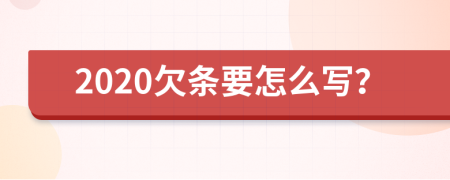 2020欠条要怎么写?